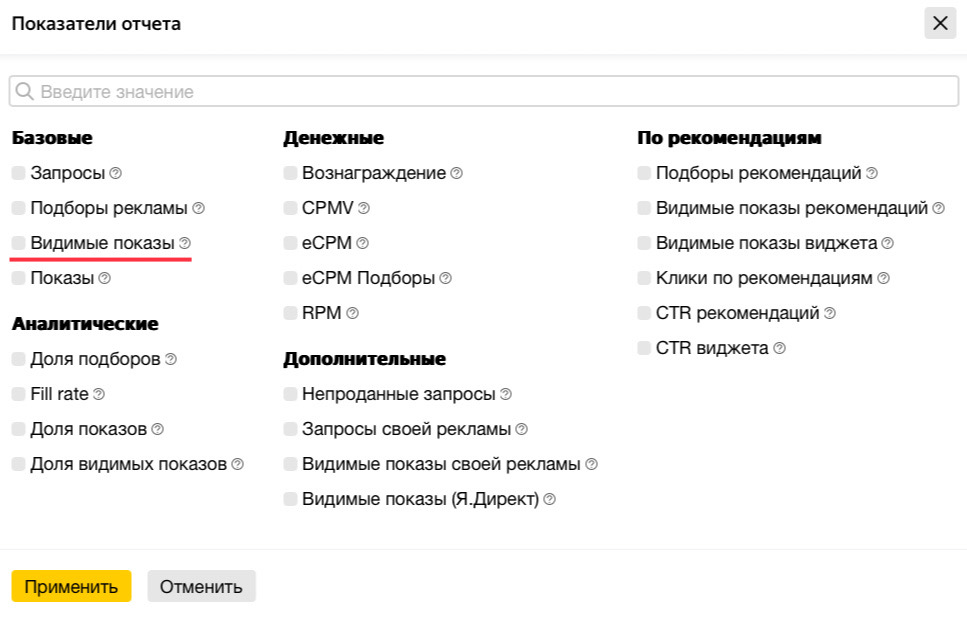 Показатели отчета

Введите значение

Базовые
Запросы
Подборы рекламы
Видимые показы
Показы

Аналитические
Доля подборов
Fill rate
Доля показов
Доля видимых показов

Денежные
Вознаграждение
CPMV
eCPM
eCPM Подборы
RPM

Дополнительные
Непроданные запросы
Запросы своей рекламы
Видимые показы своей рекламы
Видимые показы (Я.Директ)

По рекомендациям
Подборы рекомендаций
Видимые показы рекомендаций
Видимые показы виджета
Клики по рекомендациям
CTR рекомендаций
CTR виджета

Применить
Отменить